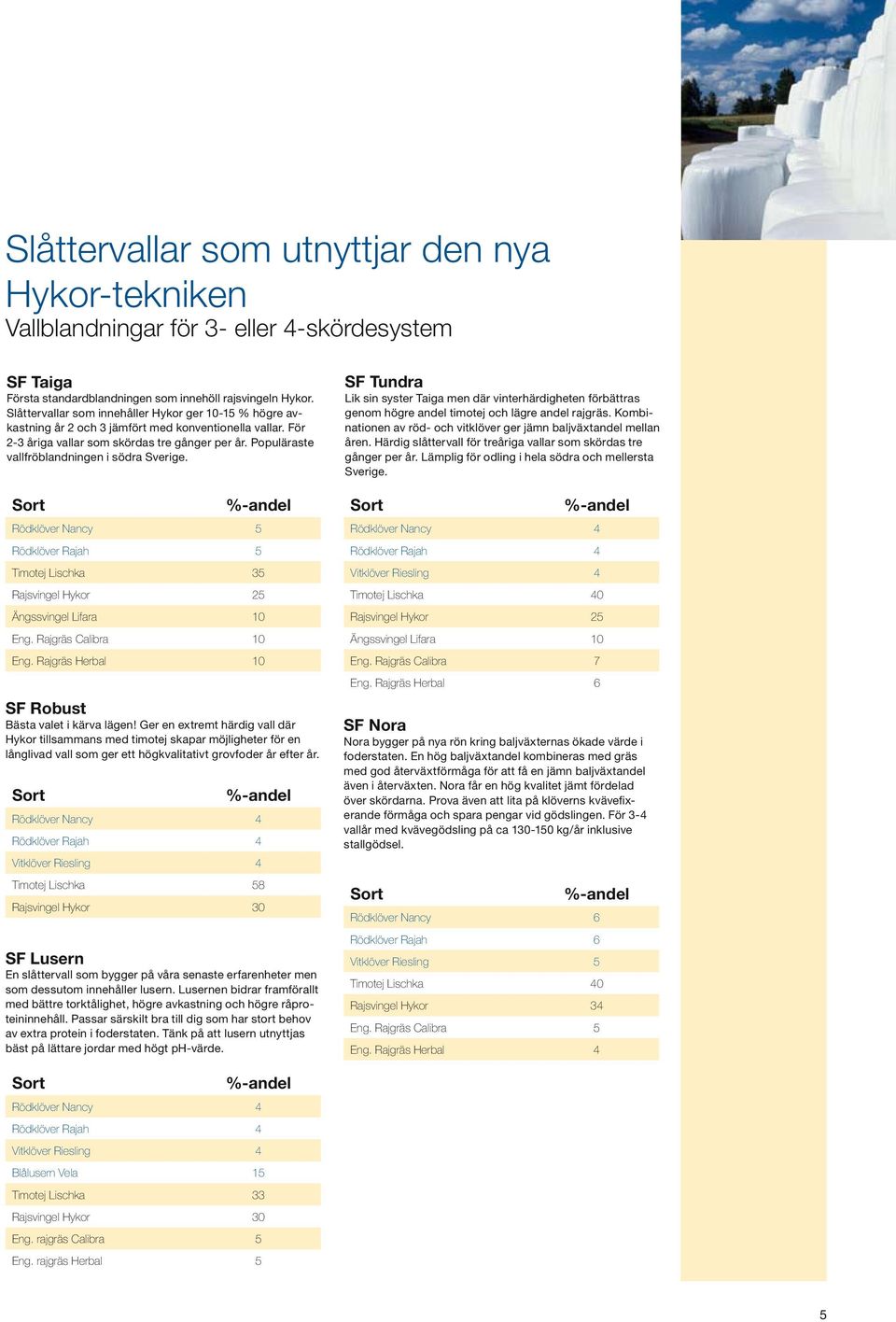 Slåttervallar som utnyttjar den nya Hykor-tekniken
Vallblandningar för 3- eller 4-skördesystem

SF Taiga
Första standardblandningen som innehöll rajsvingeln Hykor. Slåttervallar som innehåller Hykor ger 10-15 % högre avkastning år 2 och 3 jämfört med konventionella vallar. För 2-3 åriga vallar som skördas tre gånger per år. Populäraste vallfröblandningen i södra Sverige.

| Sort | %-andel |
|---|---|
| Rödklöver Nancy | 5 |
| Rödklöver Rajah | 5 |
| Timotej Lischka | 35 |
| Rajsvingel Hykor | 25 |
| Ängssvingel Lifara | 10 |
| Eng. Rajgräs Calibra | 10 |
| Eng. Rajgräs Herbal | 10 |

SF Robust
Bästa valet i kärva lägen! Ger en extremt härdig vall där Hykor tillsammans med timotej skapar möjligheter för en långlivad vall som ger ett högkvalitativt grovfoder år efter år.

| Sort | %-andel |
|---|---|
| Rödklöver Nancy | 4 |
| Rödklöver Rajah | 4 |
| Vitklöver Riesling | 4 |
| Timotej Lischka | 58 |
| Rajsvingel Hykor | 30 |

SF Lusern
En slåttervall som bygger på våra senaste erfarenheter men som dessutom innehåller lusern. Lusernen bidrar framförallt med bättre torktålighet, högre avkastning och högre råproteininnehåll. Passar särskilt bra till dig som har stort behov av extra protein i foderstaten. Tänk på att lusern utnyttjas bäst på lättare jordar med högt pH-värde.

| Sort | %-andel |
|---|---|
| Rödklöver Nancy | 4 |
| Rödklöver Rajah | 4 |
| Vitklöver Riesling | 4 |
| Blålusern Vela | 15 |
| Timotej Lischka | 33 |
| Rajsvingel Hykor | 30 |
| Eng. rajgräs Calibra | 5 |
| Eng. rajgräs Herbal | 5 |

SF Tundra
Lik sin syster Taiga men där vinterhärdigheten förbättras genom högre andel timotej och lägre andel rajgräs. Kombinationen av röd- och vitklöver ger jämn baljväxtandel mellan åren. Härdig slåttervall för treåriga vallar som skördas tre gånger per år. Lämplig för odling i hela södra och mellersta Sverige.

| Sort | %-andel |
|---|---|
| Rödklöver Nancy | 4 |
| Rödklöver Rajah | 4 |
| Vitklöver Riesling | 4 |
| Timotej Lischka | 40 |
| Rajsvingel Hykor | 25 |
| Ängssvingel Lifara | 10 |
| Eng. Rajgräs Calibra | 7 |
| Eng. Rajgräs Herbal | 6 |

SF Nora
Nora bygger på nya rön kring baljväxternas ökade värde i foderstaten. En hög baljväxtandel kombineras med gräs med god återväxtförmåga för att få en jämn baljväxtandel även i återväxten. Nora får en hög kvalitet jämt fördelad över skördarna. Prova även att lita på klöverns kvävefixerande förmåga och spara pengar vid gödslingen. För 3-4 vallår med kvävegödsling på ca 130-150 kg/år inklusive stallgödsel.

| Sort | %-andel |
|---|---|
| Rödklöver Nancy | 6 |
| Rödklöver Rajah | 6 |
| Vitklöver Riesling | 5 |
| Timotej Lischka | 40 |
| Rajsvingel Hykor | 34 |
| Eng. Rajgräs Calibra | 5 |
| Eng. Rajgräs Herbal | 4 |

5